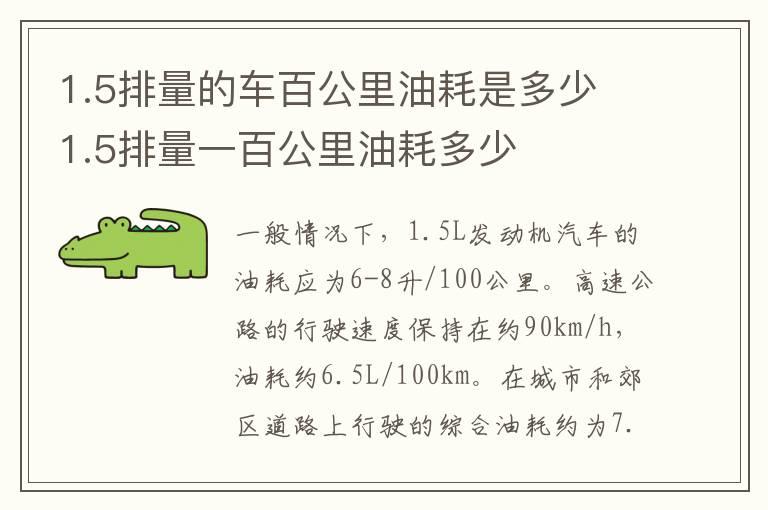 1.5排量的车百公里油耗是多少
1.5排量一百公里油耗多少

一般情况下，1.5L发动机汽车的油耗应为6-8升/100公里。高速公路的行驶速度保持在约90km/h，油耗约6.5L/100km。在城市和郊区道路上行驶的综合油耗约为7.